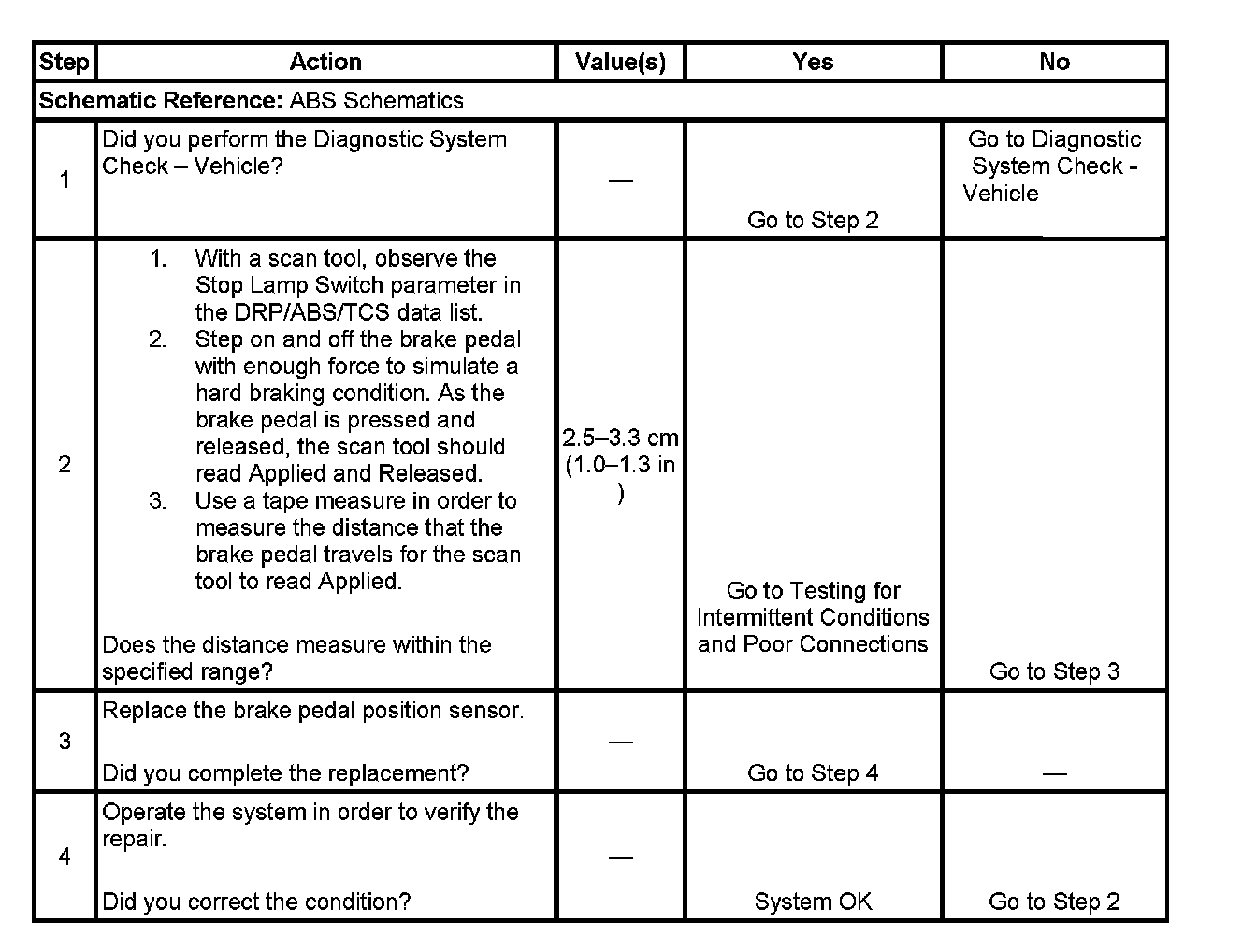 | Step | Action | Value(s) | Yes | No |
|---|---|---|---|---|
| **Schematic Reference:** ABS Schematics | | | | |
| 1 | Did you perform the Diagnostic System Check – Vehicle? | — | Go to Step 2 | Go to Diagnostic System Check - Vehicle |
| 2 | 1. With a scan tool, observe the Stop Lamp Switch parameter in the DRP/ABS/TCS data list. 2. Step on and off the brake pedal with enough force to simulate a hard braking condition. As the brake pedal is pressed and released, the scan tool should read Applied and Released. 3. Use a tape measure in order to measure the distance that the brake pedal travels for the scan tool to read Applied. Does the distance measure within the specified range? | 2.5–3.3 cm (1.0–1.3 in ) | Go to Testing for Intermittent Conditions and Poor Connections | Go to Step 3 |
| 3 | Replace the brake pedal position sensor. Did you complete the replacement? | — | Go to Step 4 | — |
| 4 | Operate the system in order to verify the repair. Did you correct the condition? | — | System OK | Go to Step 2 |